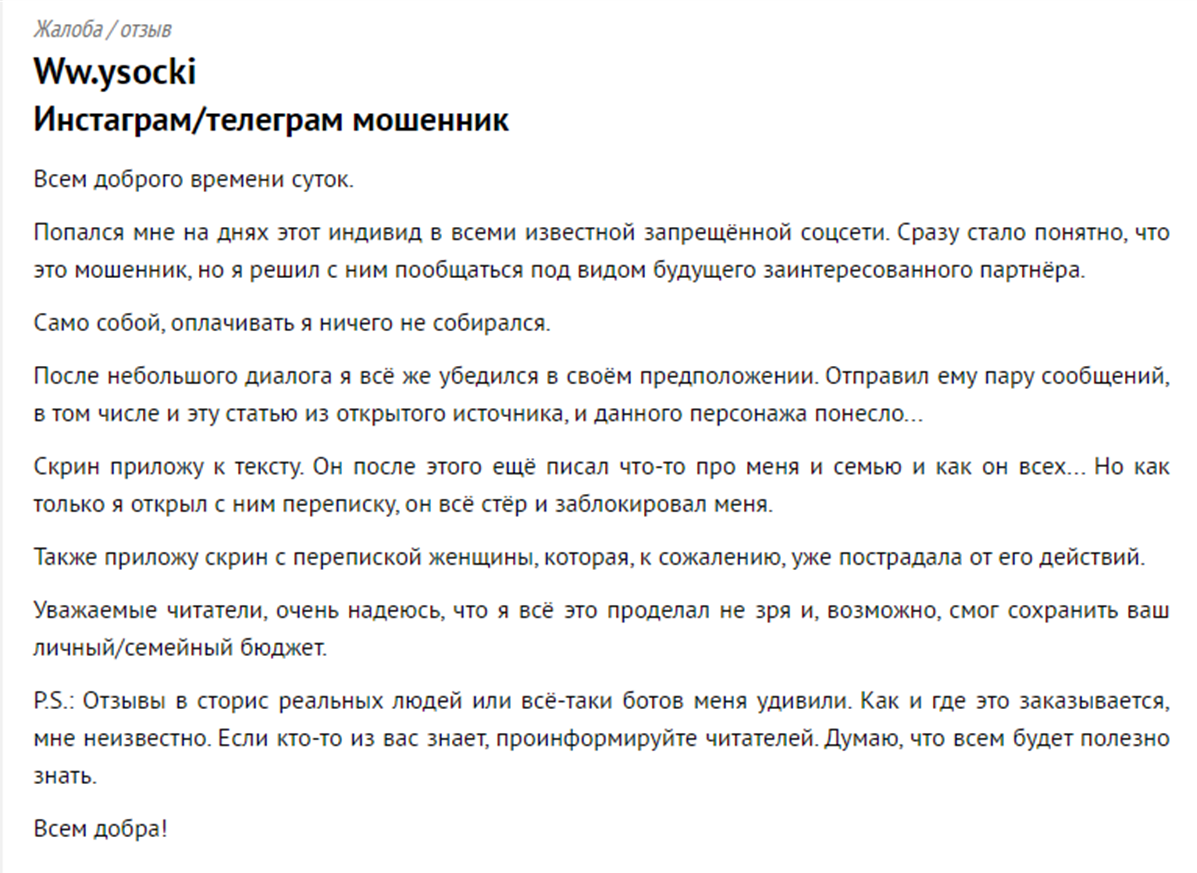 Жалоба / отзыв

Ww.ysocki

Инстаграм/телеграм мошенник

Всем доброго времени суток.

Попался мне на днях этот индивид в всеми известной запрещённой соцсети. Сразу стало понятно, что это мошенник, но я решил с ним пообщаться под видом будущего заинтересованного партнёра.

Само собой, оплачивать я ничего не собирался.

После небольшого диалога я всё же убедился в своём предположении. Отправил ему пару сообщений, в том числе и эту статью из открытого источника, и данного персонажа понесло...

Скрин приложу к тексту. Он после этого ещё писал что-то про меня и семью и как он всех... Но как только я открыл с ним переписку, он всё стёр и заблокировал меня.

Также приложу скрин с перепиской женщины, которая, к сожалению, уже пострадала от его действий.

Уважаемые читатели, очень надеюсь, что я всё это проделал не зря и, возможно, смог сохранить ваш личный/семейный бюджет.

P.S.: Отзывы в сторис реальных людей или всё-таки ботов меня удивили. Как и где это заказывается, мне неизвестно. Если кто-то из вас знает, проинформируйте читателей. Думаю, что всем будет полезно знать.

Всем добра!